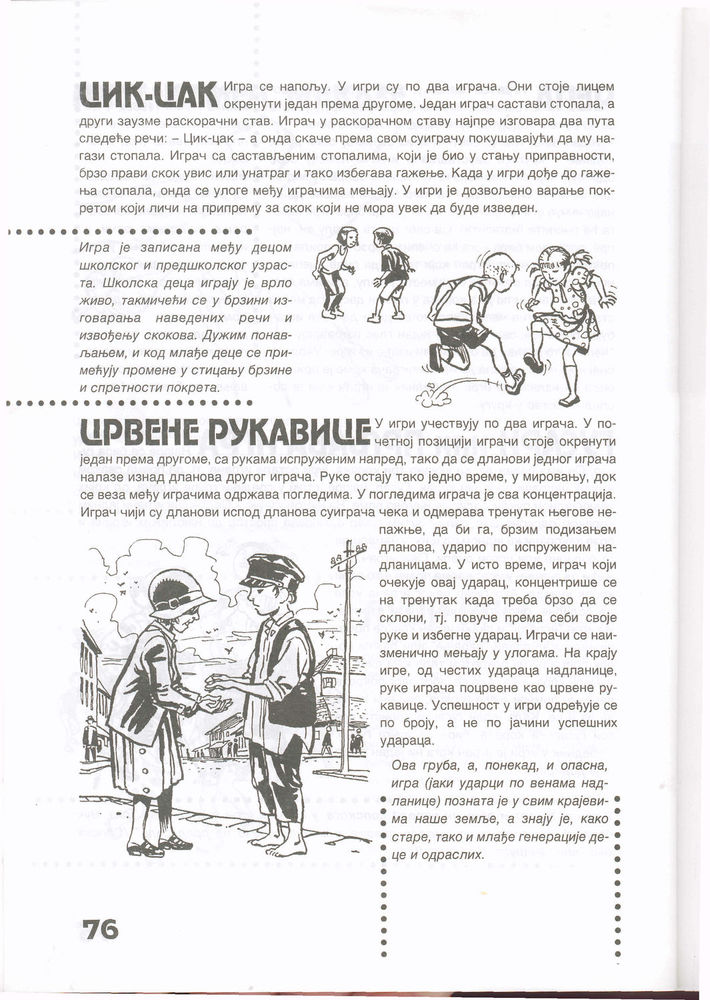 ЦИК-ЦАК Игра се напољу. У игри су по два играча. Они стоје лицем окренути један према другоме. Један играч састави стопала, а други заузме раскорачни став. Играч у раскорачном ставу најпре изговара два пута следеће речи: – Цик-цак – а онда скаче према свом суиграчу покушавајући да му нагази стопала. Играч са састављеним стопалима, који је био у стању приправности, брзо прави скок увис или унатраг и тако избегава гажење. Када у игри дође до гажења стопала, онда се улоге међу играчима мењају. У игри је дозвољено варање покретом који личи на припрему за скок који не мора увек да буде изведен.

Игра је записана међу децом школског и предшколског узраста. Школска деца играју је врло живо, такмичећи се у брзини изговарања наведених речи и извођењу скокова. Дужим понављањем, и код млађе деце се примећују промене у стицању брзине и спретности покрета.

ЦРВЕНЕ РУКАВИЦЕ У игри учествују по два играча. У почетној позицији играчи стоје окренути један према другоме, са рукама испруженим напред, тако да се дланови једног играча налазе изнад дланова другог играча. Руке остају тако једно време, у мировању, док се веза међу играчима одржава погледима. У погледима играча је сва концентрација. Играч чији су дланови испод дланова суиграча чека и одмерава тренутак његове непажње, да би га, брзим подизањем дланова, ударио по испруженим надланицама. У исто време, играч који очекује овај ударац, концентрише се на тренутак када треба брзо да се склони, тј. повуче према себи своје руке и избегне ударац. Играчи се наизменично мењају у улогама. На крају игре, од честих удараца надланице, руке играча поцрвене као црвене рукавице. Успешност у игри одређује се по броју, а не по јачини успешних удараца.

Ова груба, а, понекад, и опасна, игра (јаки ударци по венама надланице) позната је у свим крајевима наше земље, а знају је, како старе, тако и млађе генерације деце и одраслих.

76